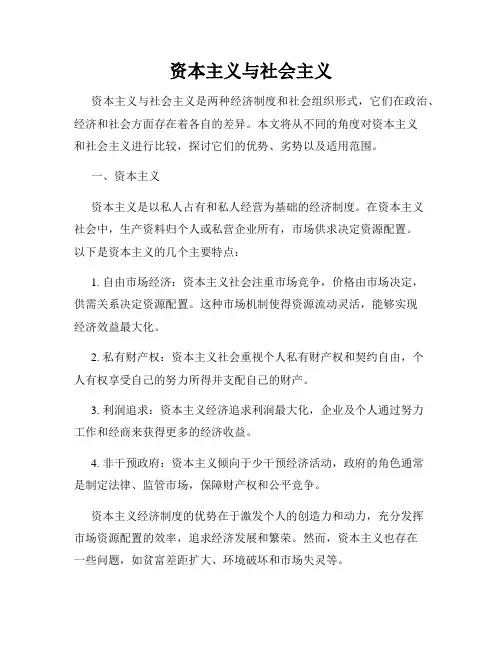 资本主义与社会主义

资本主义与社会主义是两种经济制度和社会组织形式，它们在政治、经济和社会方面存在着各自的差异。本文将从不同的角度对资本主义和社会主义进行比较，探讨它们的优势、劣势以及适用范围。

一、资本主义

资本主义是以私人占有和私人经营为基础的经济制度。在资本主义社会中，生产资料归个人或私营企业所有，市场供求决定资源配置。以下是资本主义的几个主要特点：

1. 自由市场经济：资本主义社会注重市场竞争，价格由市场决定，供需关系决定资源配置。这种市场机制使得资源流动灵活，能够实现经济效益最大化。

2. 私有财产权：资本主义社会重视个人私有财产权和契约自由，个人有权享受自己的努力所得并支配自己的财产。

3. 利润追求：资本主义经济追求利润最大化，企业及个人通过努力工作和经商来获得更多的经济收益。

4. 非干预政府：资本主义倾向于少干预经济活动，政府的角色通常是制定法律、监管市场，保障财产权和公平竞争。

资本主义经济制度的优势在于激发个人的创造力和动力，充分发挥市场资源配置的效率，追求经济发展和繁荣。然而，资本主义也存在一些问题，如贫富差距扩大、环境破坏和市场失灵等。